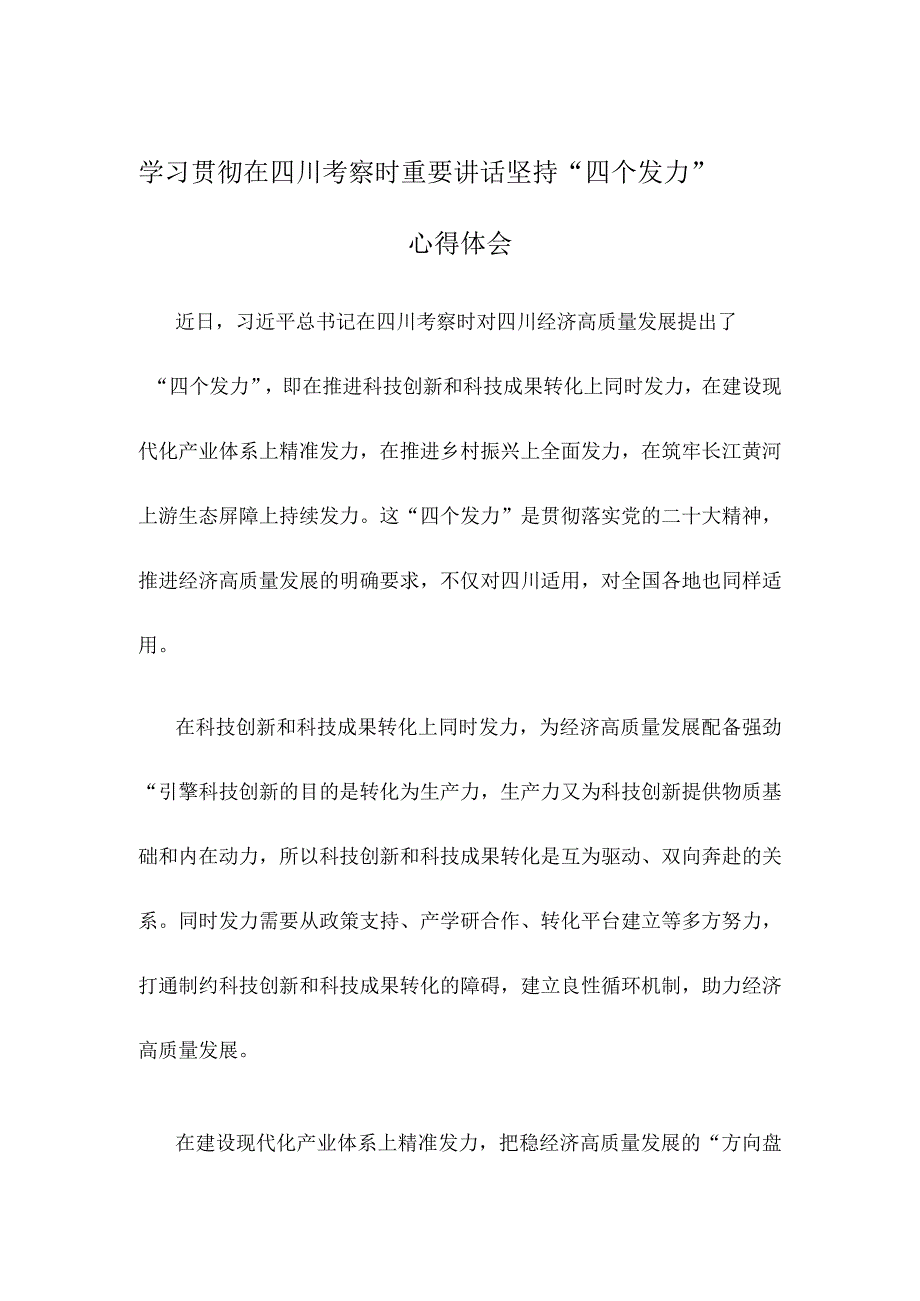 学习贯彻在四川考察时重要讲话坚持“四个发力”

心得体会

近日，习近平总书记在四川考察时对四川经济高质量发展提出了“四个发力”，即在推进科技创新和科技成果转化上同时发力，在建设现代化产业体系上精准发力，在推进乡村振兴上全面发力，在筑牢长江黄河上游生态屏障上持续发力。这“四个发力”是贯彻落实党的二十大精神，推进经济高质量发展的明确要求，不仅对四川适用，对全国各地也同样适用。

在科技创新和科技成果转化上同时发力，为经济高质量发展配备强劲“引擎科技创新的目的是转化为生产力，生产力又为科技创新提供物质基础和内在动力，所以科技创新和科技成果转化是互为驱动、双向奔赴的关系。同时发力需要从政策支持、产学研合作、转化平台建立等多方努力，打通制约科技创新和科技成果转化的障碍，建立良性循环机制，助力经济高质量发展。

在建设现代化产业体系上精准发力，把稳经济高质量发展的“方向盘